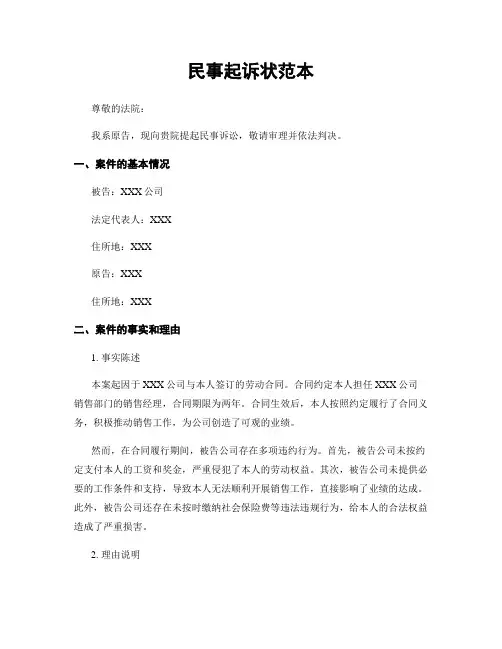 民事起诉状范本

尊敬的法院：

我系原告，现向贵院提起民事诉讼，敬请审理并依法判决。

一、案件的基本情况

被告：XXX 公司

法定代表人：XXX

住所地：XXX

原告：XXX

住所地：XXX

二、案件的事实和理由

1. 事实陈述

本案起因于 XXX 公司与本人签订的劳动合同。合同约定本人担任 XXX 公司销售部门的销售经理，合同期限为两年。合同生效后，本人按照约定履行了合同义务，积极推动销售工作，为公司创造了可观的业绩。

然而，在合同履行期间，被告公司存在多项违约行为。首先，被告公司未按约定支付本人的工资和奖金，严重侵犯了本人的劳动权益。其次，被告公司未提供必要的工作条件和支持，导致本人无法顺利开展销售工作，直接影响了业绩的达成。此外，被告公司还存在未按时缴纳社会保险费等违法违规行为，给本人的合法权益造成了严重损害。

2. 理由说明